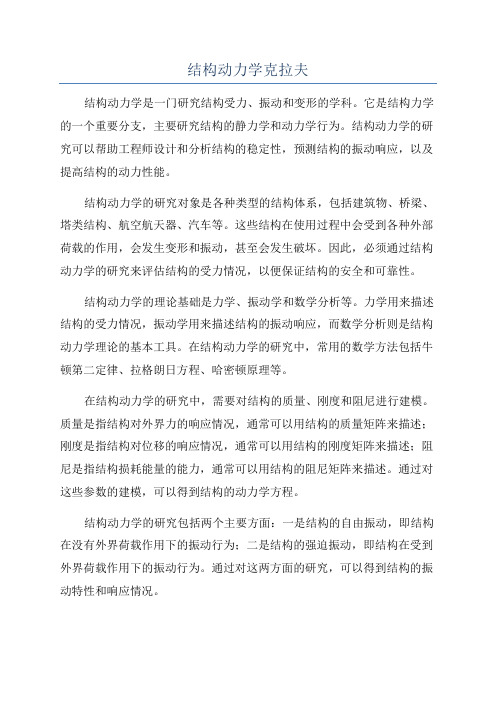 结构动力学克拉夫

结构动力学是一门研究结构受力、振动和变形的学科。它是结构力学的一个重要分支，主要研究结构的静力学和动力学行为。结构动力学的研究可以帮助工程师设计和分析结构的稳定性，预测结构的振动响应，以及提高结构的动力性能。

结构动力学的研究对象是各种类型的结构体系，包括建筑物、桥梁、塔类结构、航空航天器、汽车等。这些结构在使用过程中会受到各种外部荷载的作用，会发生变形和振动，甚至会发生破坏。因此，必须通过结构动力学的研究来评估结构的受力情况，以便保证结构的安全和可靠性。

结构动力学的理论基础是力学、振动学和数学分析等。力学用来描述结构的受力情况，振动学用来描述结构的振动响应，而数学分析则是结构动力学理论的基本工具。在结构动力学的研究中，常用的数学方法包括牛顿第二定律、拉格朗日方程、哈密顿原理等。

在结构动力学的研究中，需要对结构的质量、刚度和阻尼进行建模。质量是指结构对外界力的响应情况，通常可以用结构的质量矩阵来描述；刚度是指结构对位移的响应情况，通常可以用结构的刚度矩阵来描述；阻尼是指结构损耗能量的能力，通常可以用结构的阻尼矩阵来描述。通过对这些参数的建模，可以得到结构的动力学方程。

结构动力学的研究包括两个主要方面：一是结构的自由振动，即结构在没有外界荷载作用下的振动行为；二是结构的强迫振动，即结构在受到外界荷载作用下的振动行为。通过对这两方面的研究，可以得到结构的振动特性和响应情况。